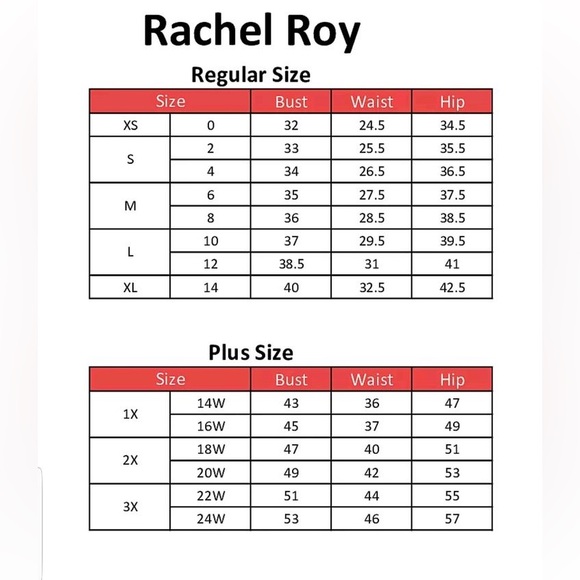 Rachel Roy

Regular Size

| Size | | Bust | Waist | Hip |
|---|---|---|---|---|
| XS | 0 | 32 | 24.5 | 34.5 |
| S | 2 | 33 | 25.5 | 35.5 |
| | 4 | 34 | 26.5 | 36.5 |
| M | 6 | 35 | 27.5 | 37.5 |
| | 8 | 36 | 28.5 | 38.5 |
| L | 10 | 37 | 29.5 | 39.5 |
| | 12 | 38.5 | 31 | 41 |
| XL | 14 | 40 | 32.5 | 42.5 |

Plus Size

| Size | | Bust | Waist | Hip |
|---|---|---|---|---|
| 1X | 14W | 43 | 36 | 47 |
| | 16W | 45 | 37 | 49 |
| 2X | 18W | 47 | 40 | 51 |
| | 20W | 49 | 42 | 53 |
| 3X | 22W | 51 | 44 | 55 |
| | 24W | 53 | 46 | 57 |